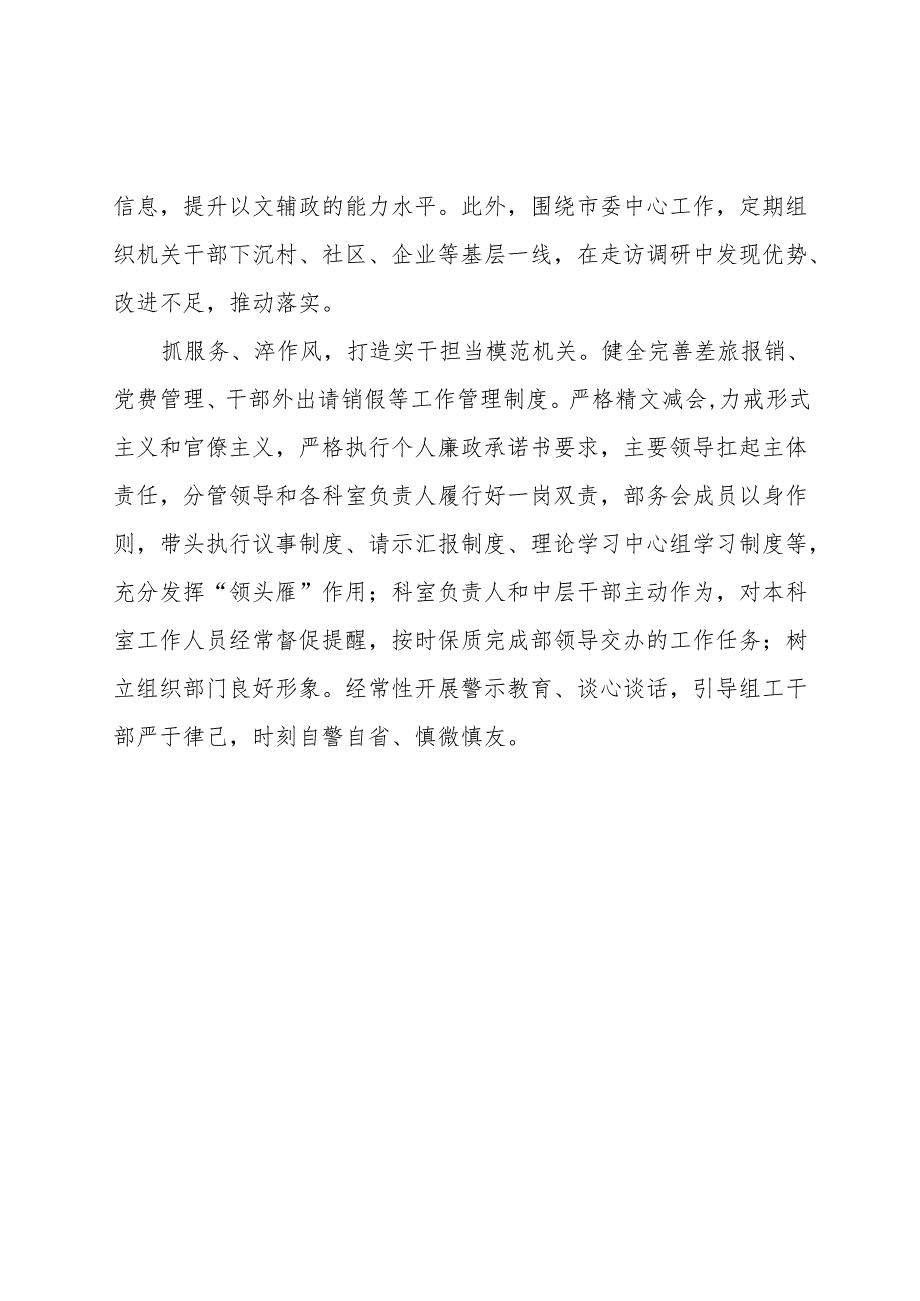 信息，提升以文辅政的能力水平。此外，围绕市委中心工作，定期组织机关干部下沉村、社区、企业等基层一线，在走访调研中发现优势、改进不足，推动落实。

抓服务、淬作风，打造实干担当模范机关。健全完善差旅报销、党费管理、干部外出请销假等工作管理制度。严格精文减会,力戒形式主义和官僚主义，严格执行个人廉政承诺书要求，主要领导扛起主体责任，分管领导和各科室负责人履行好一岗双责，部务会成员以身作则，带头执行议事制度、请示汇报制度、理论学习中心组学习制度等，充分发挥“领头雁”作用；科室负责人和中层干部主动作为，对本科室工作人员经常督促提醒，按时保质完成部领导交办的工作任务；树立组织部门良好形象。经常性开展警示教育、谈心谈话，引导组工干部严于律己，时刻自警自省、慎微慎友。